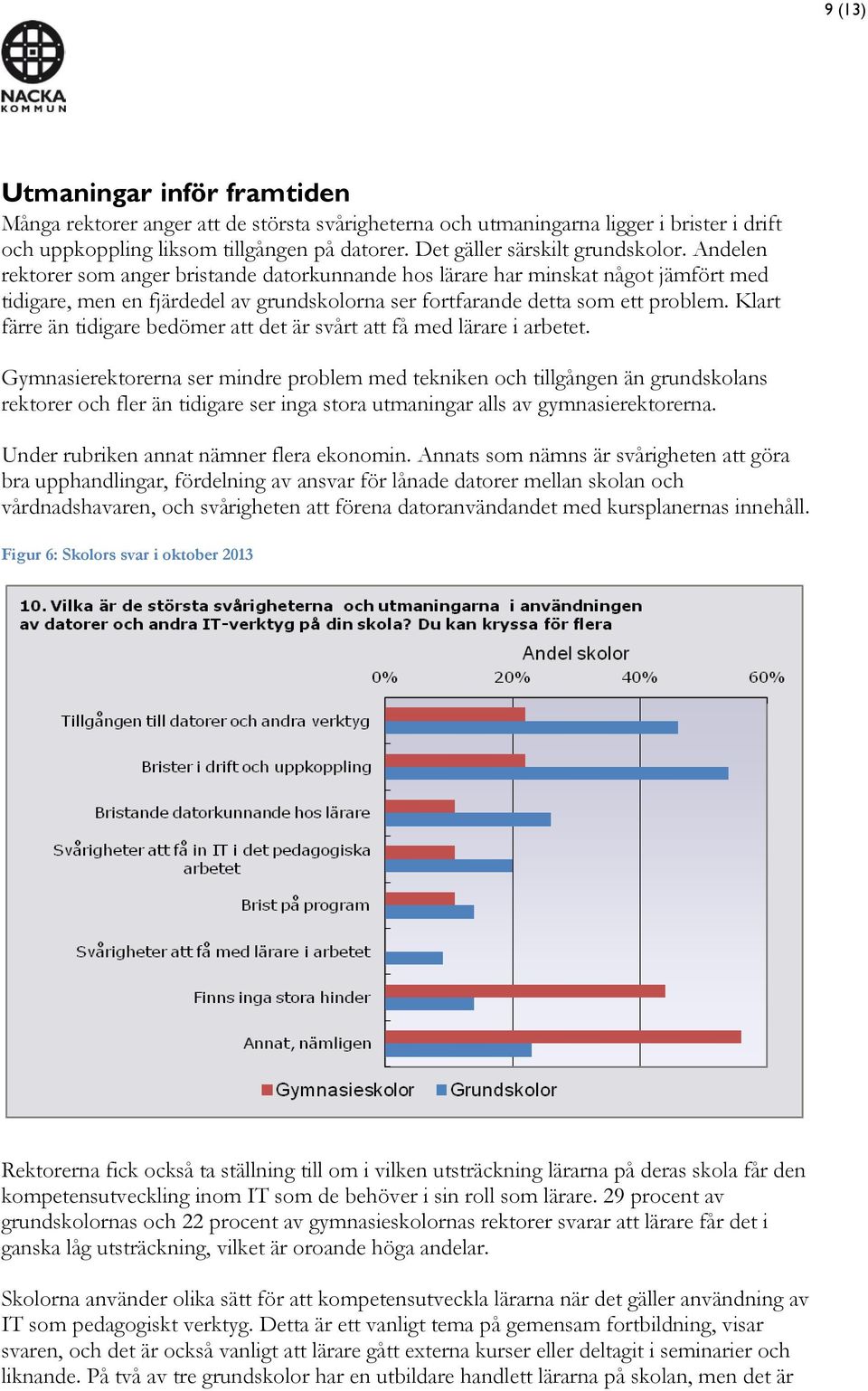 9 (13)

NACKA KOMMUN

Utmaningar inför framtiden

Många rektorer anger att de största svårigheterna och utmaningarna ligger i brister i drift och uppkoppling liksom tillgången på datorer. Det gäller särskilt grundskolor. Andelen rektorer som anger bristande datorkunnande hos lärare har minskat något jämfört med tidigare, men en fjärdedel av grundskolorna ser fortfarande detta som ett problem. Klart färre än tidigare bedömer att det är svårt att få med lärare i arbetet.

Gymnasierektorerna ser mindre problem med tekniken och tillgången än grundskolans rektorer och fler än tidigare ser inga stora utmaningar alls av gymnasierektorerna.

Under rubriken annat nämner flera ekonomin. Annats som nämns är svårigheten att göra bra upphandlingar, fördelning av ansvar för lånade datorer mellan skolan och vårdnadshavaren, och svårigheten att förena datoranvändandet med kursplanernas innehåll.

Figur 6: Skolors svar i oktober 2013

10. Vilka är de största svårigheterna och utmaningarna i användningen av datorer och andra IT-verktyg på din skola? Du kan kryssa för flera

Andel skolor

0% 20% 40% 60%

Tillgången till datorer och andra verktyg

Brister i drift och uppkoppling

Bristande datorkunnande hos lärare

Svårigheter att få in IT i det pedagogiska arbetet

Brist på program

Svårigheter att få med lärare i arbetet

Finns inga stora hinder

Annat, nämligen

Gymnasieskolor Grundskolor

Rektorerna fick också ta ställning till om i vilken utsträckning lärarna på deras skola får den kompetensutveckling inom IT som de behöver i sin roll som lärare. 29 procent av grundskolornas och 22 procent av gymnasieskolornas rektorer svarar att lärare får det i ganska låg utsträckning, vilket är oroande höga andelar.

Skolorna använder olika sätt för att kompetensutveckla lärarna när det gäller användning av IT som pedagogiskt verktyg. Detta är ett vanligt tema på gemensam fortbildning, visar svaren, och det är också vanligt att lärare gått externa kurser eller deltagit i seminarier och liknande. På två av tre grundskolor har en utbildare handlett lärarna på skolan, men det är